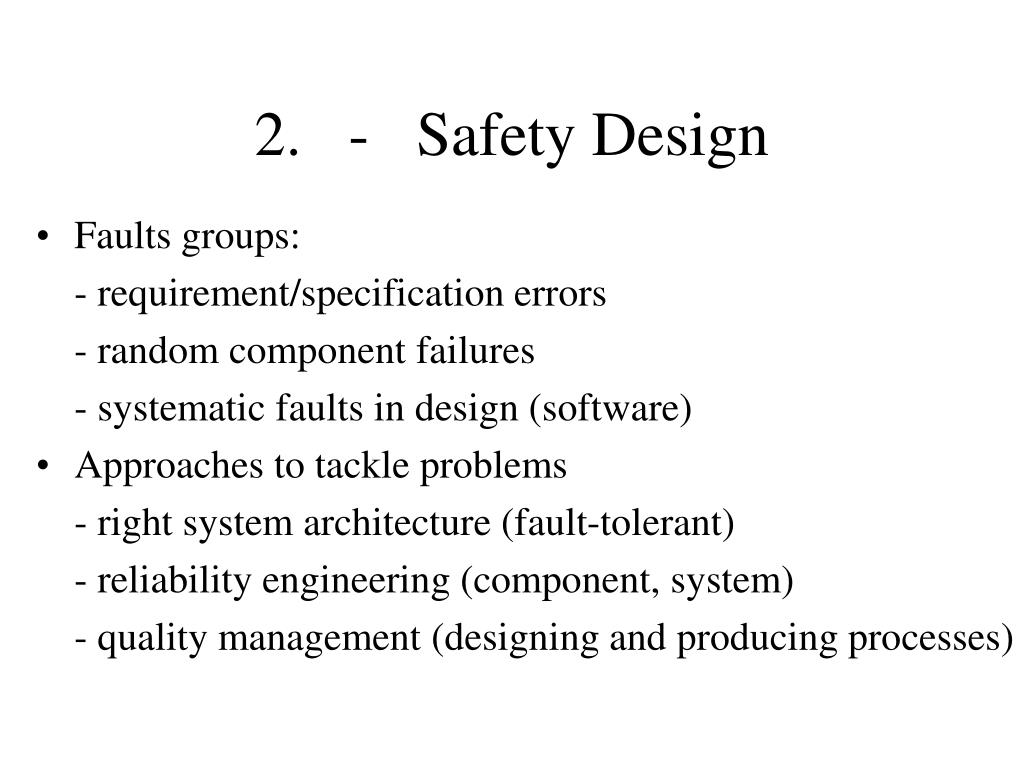 2. - Safety Design

• Faults groups:
- requirement/specification errors
- random component failures
- systematic faults in design (software)
• Approaches to tackle problems
- right system architecture (fault-tolerant)
- reliability engineering (component, system)
- quality management (designing and producing processes)